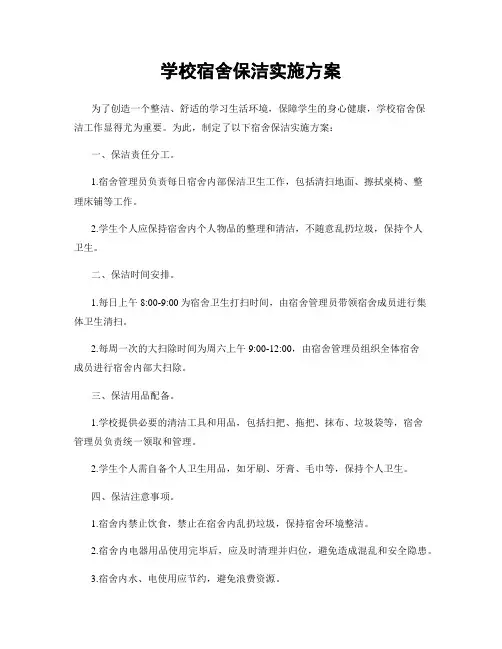 学校宿舍保洁实施方案

为了创造一个整洁、舒适的学习生活环境，保障学生的身心健康，学校宿舍保洁工作显得尤为重要。为此，制定了以下宿舍保洁实施方案：

一、保洁责任分工。

1.宿舍管理员负责每日宿舍内部保洁卫生工作，包括清扫地面、擦拭桌椅、整理床铺等工作。

2.学生个人应保持宿舍内个人物品的整理和清洁，不随意乱扔垃圾，保持个人卫生。

二、保洁时间安排。

1.每日上午 8:00-9:00 为宿舍卫生打扫时间，由宿舍管理员带领宿舍成员进行集体卫生清扫。

2.每周一次的大扫除时间为周六上午 9:00-12:00，由宿舍管理员组织全体宿舍成员进行宿舍内部大扫除。

三、保洁用品配备。

1.学校提供必要的清洁工具和用品，包括扫把、拖把、抹布、垃圾袋等，宿舍管理员负责统一领取和管理。

2.学生个人需自备个人卫生用品，如牙刷、牙膏、毛巾等，保持个人卫生。

四、保洁注意事项。

1.宿舍内禁止饮食，禁止在宿舍内乱扔垃圾，保持宿舍环境整洁。

2.宿舍内电器用品使用完毕后，应及时清理并归位，避免造成混乱和安全隐患。

3.宿舍内水、电使用应节约，避免浪费资源。